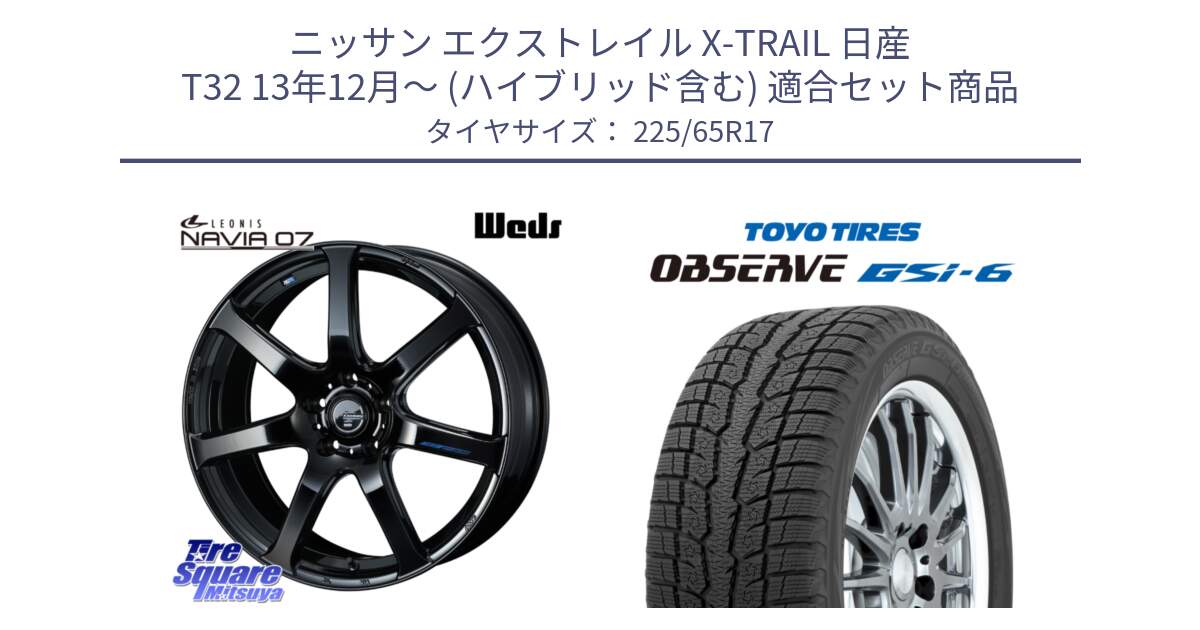 ニッサン エクストレイル X-TRAIL 日産
T32 13年12月～ (ハイブリッド含む) 適合セット商品
タイヤサイズ： 225/65R17

LEONIS
NAVIA 07

Weds

TOYO TIRES
OBSERVE GSi-6

Tire
Square
Mitsuya